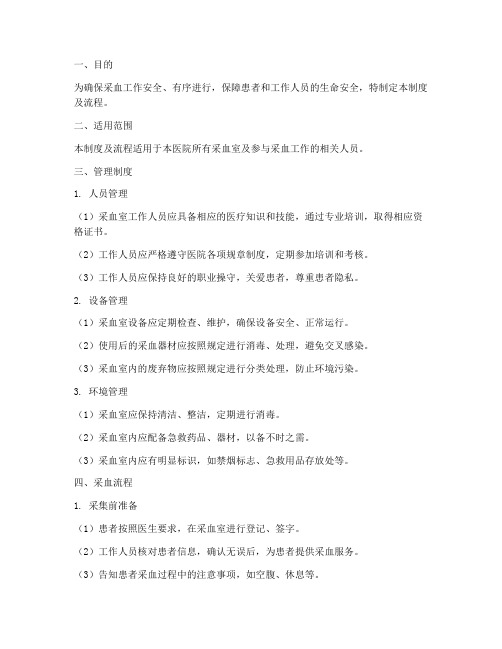 一、目的

为确保采血工作安全、有序进行，保障患者和工作人员的生命安全，特制定本制度及流程。

二、适用范围

本制度及流程适用于本医院所有采血室及参与采血工作的相关人员。

三、管理制度

1. 人员管理

（1）采血室工作人员应具备相应的医疗知识和技能，通过专业培训，取得相应资格证书。

（2）工作人员应严格遵守医院各项规章制度，定期参加培训和考核。

（3）工作人员应保持良好的职业操守，关爱患者，尊重患者隐私。

2. 设备管理

（1）采血室设备应定期检查、维护，确保设备安全、正常运行。

（2）使用后的采血器材应按照规定进行消毒、处理，避免交叉感染。

（3）采血室内的废弃物应按照规定进行分类处理，防止环境污染。

3. 环境管理

（1）采血室应保持清洁、整洁，定期进行消毒。

（2）采血室内应配备急救药品、器材，以备不时之需。

（3）采血室内应有明显标识，如禁烟标志、急救用品存放处等。

四、采血流程

1. 采集前准备

（1）患者按照医生要求，在采血室进行登记、签字。

（2）工作人员核对患者信息，确认无误后，为患者提供采血服务。

（3）告知患者采血过程中的注意事项，如空腹、休息等。